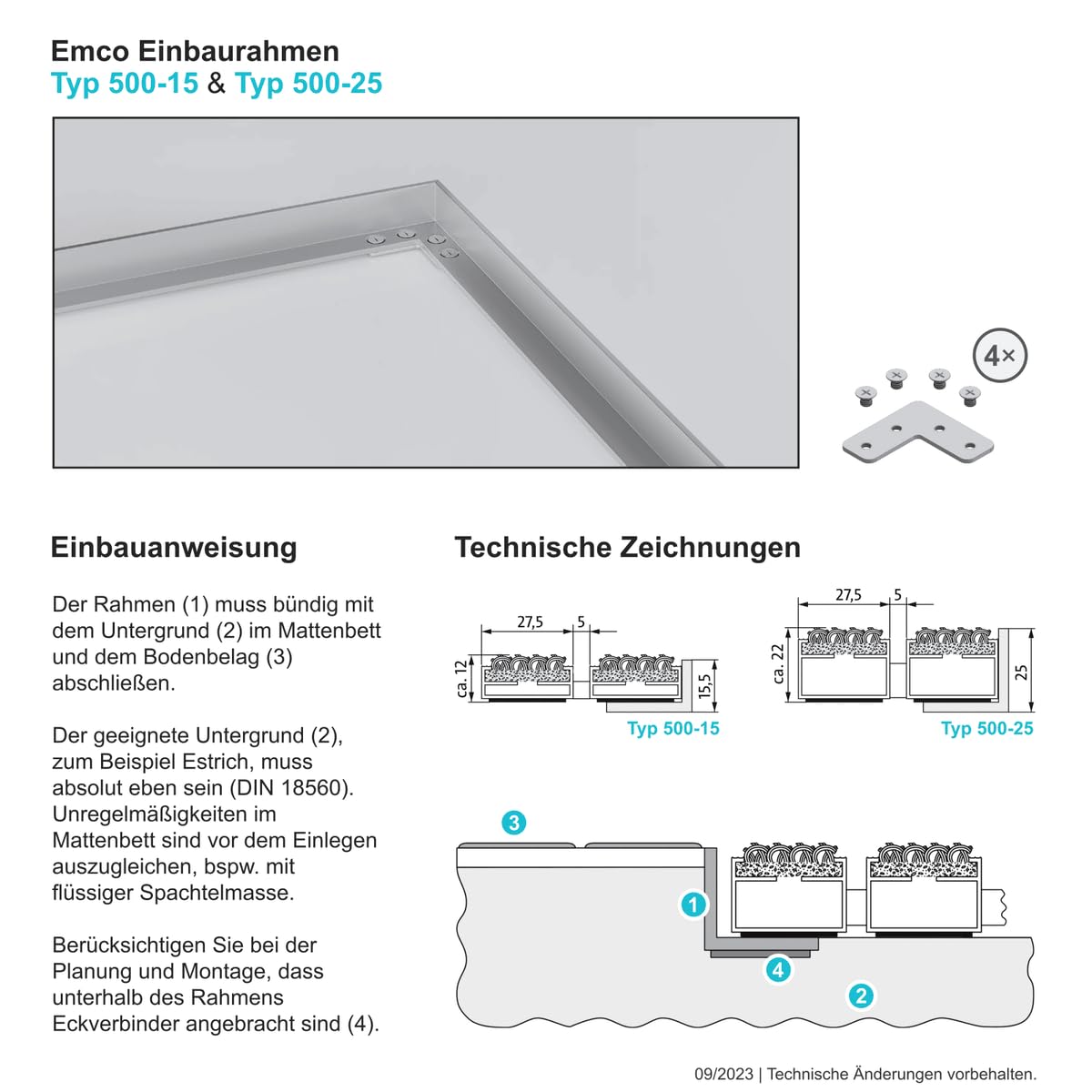 Emco Einbaurahmen
Typ 500-15 & Typ 500-25

4×

Einbauanweisung

Der Rahmen (1) muss bündig mit dem Untergrund (2) im Mattenbett und dem Bodenbelag (3) abschließen.

Der geeignete Untergrund (2), zum Beispiel Estrich, muss absolut eben sein (DIN 18560). Unregelmäßigkeiten im Mattenbett sind vor dem Einlegen auszugleichen, bspw. mit flüssiger Spachtelmasse.

Berücksichtigen Sie bei der Planung und Montage, dass unterhalb des Rahmens Eckverbinder angebracht sind (4).

Technische Zeichnungen

27,5
5
ca. 12
15,5
Typ 500-15

27,5
5
ca. 22
25
Typ 500-25

3
1
4
2

09/2023 | Technische Änderungen vorbehalten.